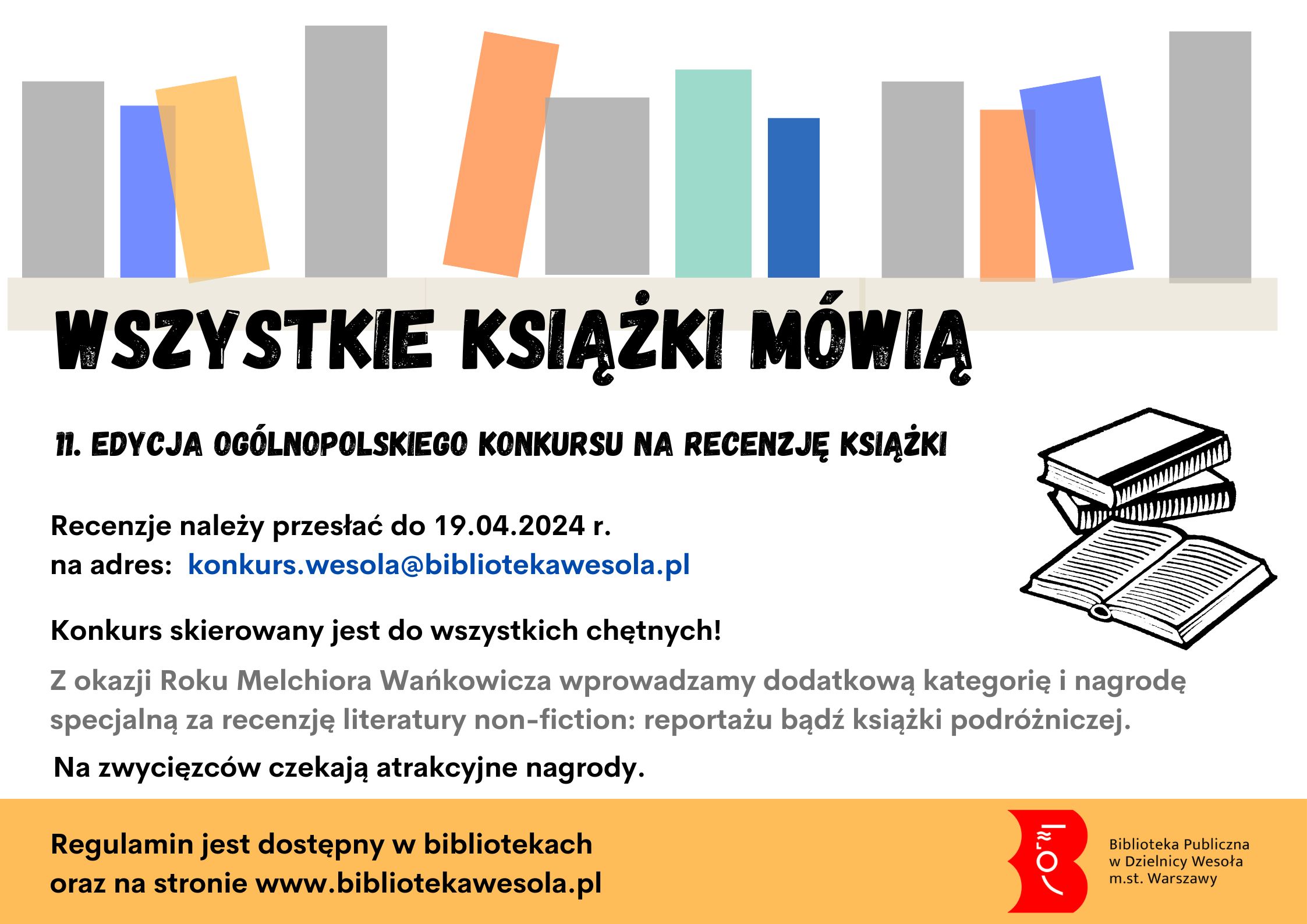 WSZYSTKIE KSIĄŻKI MÓWIĄ

11. EDYCJA OGÓLNOPOLSKIEGO KONKURSU NA RECENZJĘ KSIĄŻKI

Recenzje należy przesłać do 19.04.2024 r.
na adres: konkurs.wesola@bibliotekawesola.pl

Konkurs skierowany jest do wszystkich chętnych!

Z okazji Roku Melchiora Wańkowicza wprowadzamy dodatkową kategorię i nagrodę specjalną za recenzję literatury non-fiction: reportażu bądź książki podróżniczej.

Na zwycięzców czekają atrakcyjne nagrody.

Regulamin jest dostępny w bibliotekach
oraz na stronie www.bibliotekawesola.pl

Biblioteka Publiczna
w Dzielnicy Wesoła
m.st. Warszawy